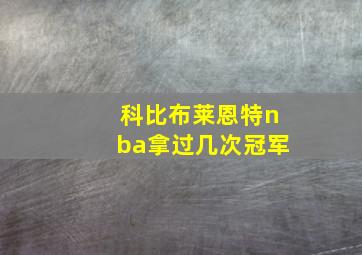 科比布莱恩特nba拿过几次冠军